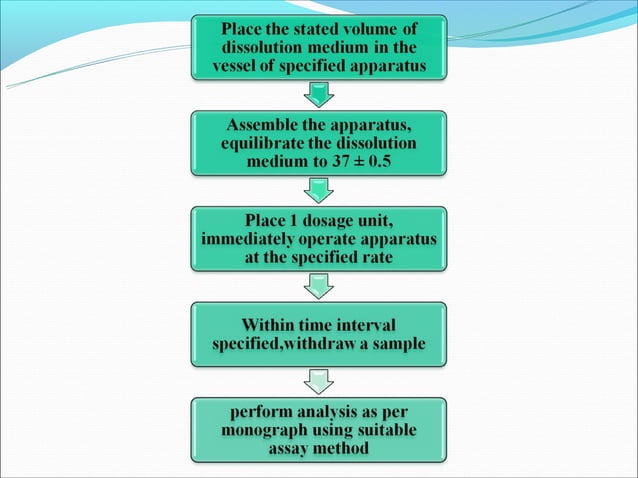 Place the stated volume of dissolution medium in the vessel of specified apparatus

Assemble the apparatus, equilibrate the dissolution medium to 37 ± 0.5

Place 1 dosage unit, immediately operate apparatus at the specified rate

Within time interval specified,withdraw a sample

perform analysis as per monograph using suitable assay method